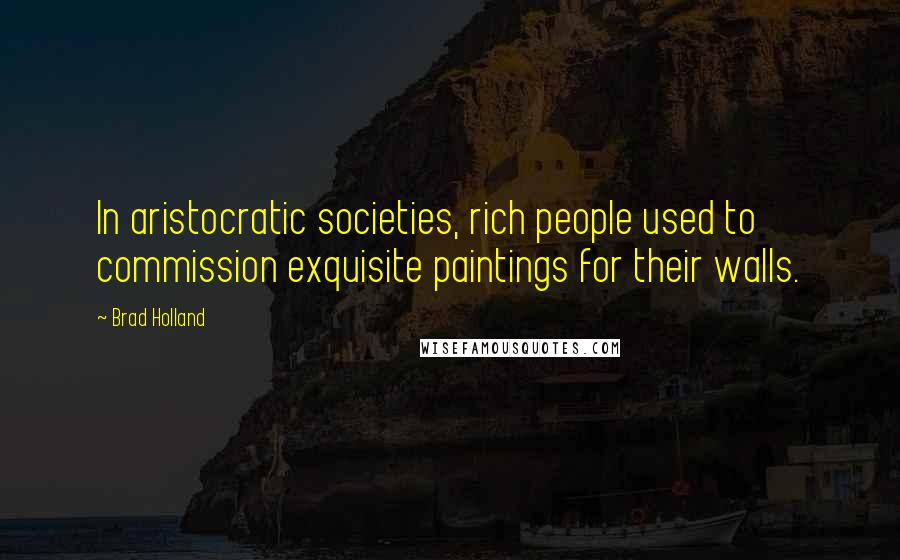 In aristocratic societies, rich people used to commission exquisite paintings for their walls.

~ Brad Holland

WISEFAMOUSQUOTES.COM